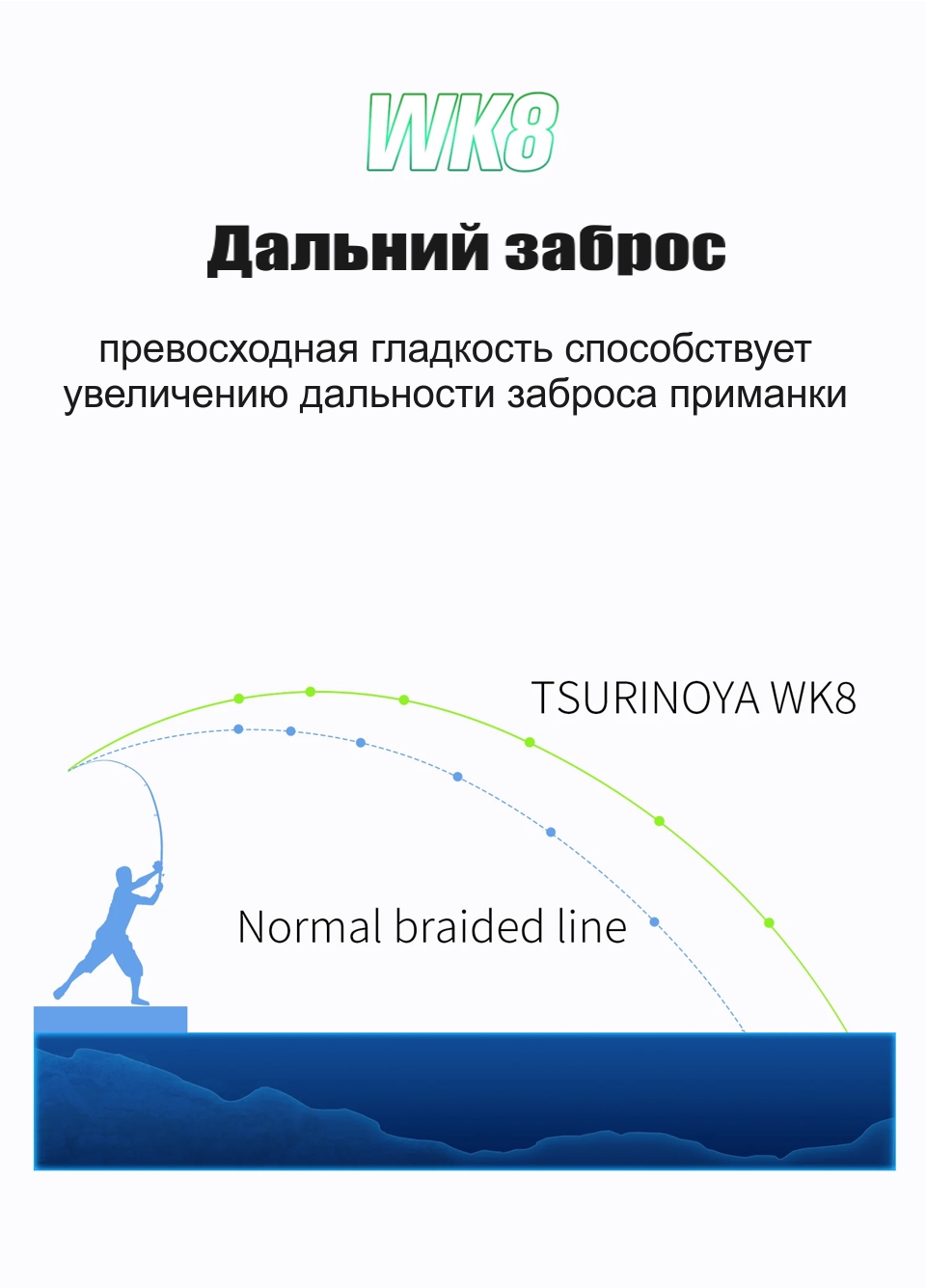 WK8

Дальний заброс

превосходная гладкость способствует увеличению дальности заброса приманки

TSURINOYA WK8

Normal braided line